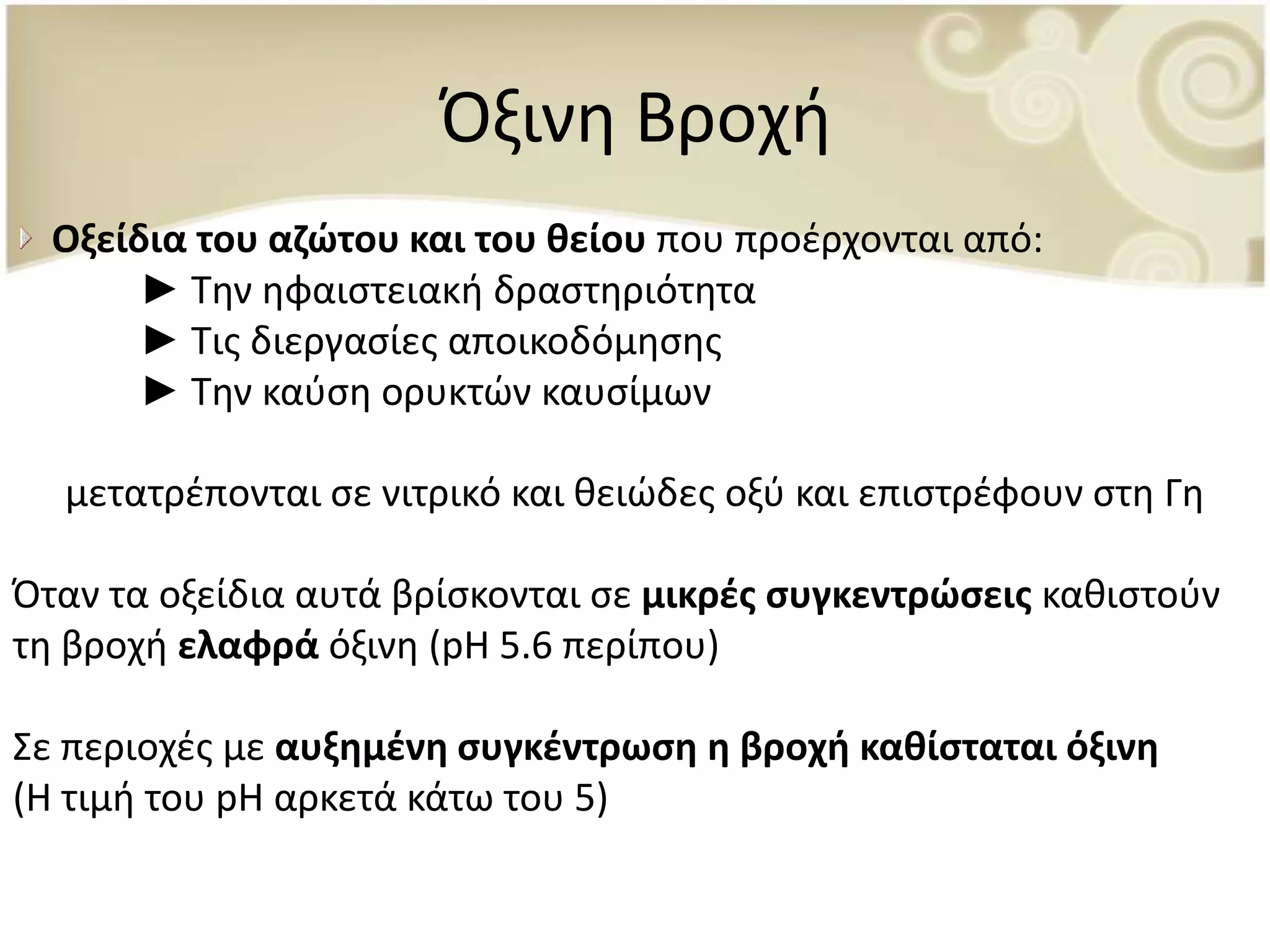 Όξινη Βροχή

Οξείδια του αζώτου και του θείου που προέρχονται από:
► Την ηφαιστειακή δραστηριότητα
► Τις διεργασίες αποικοδόμησης
► Την καύση ορυκτών καυσίμων

μετατρέπονται σε νιτρικό και θειώδες οξύ και επιστρέφουν στη Γη

Όταν τα οξείδια αυτά βρίσκονται σε μικρές συγκεντρώσεις καθιστούν τη βροχή ελαφρά όξινη (pH 5.6 περίπου)

Σε περιοχές με αυξημένη συγκέντρωση η βροχή καθίσταται όξινη (Η τιμή του pH αρκετά κάτω του 5)